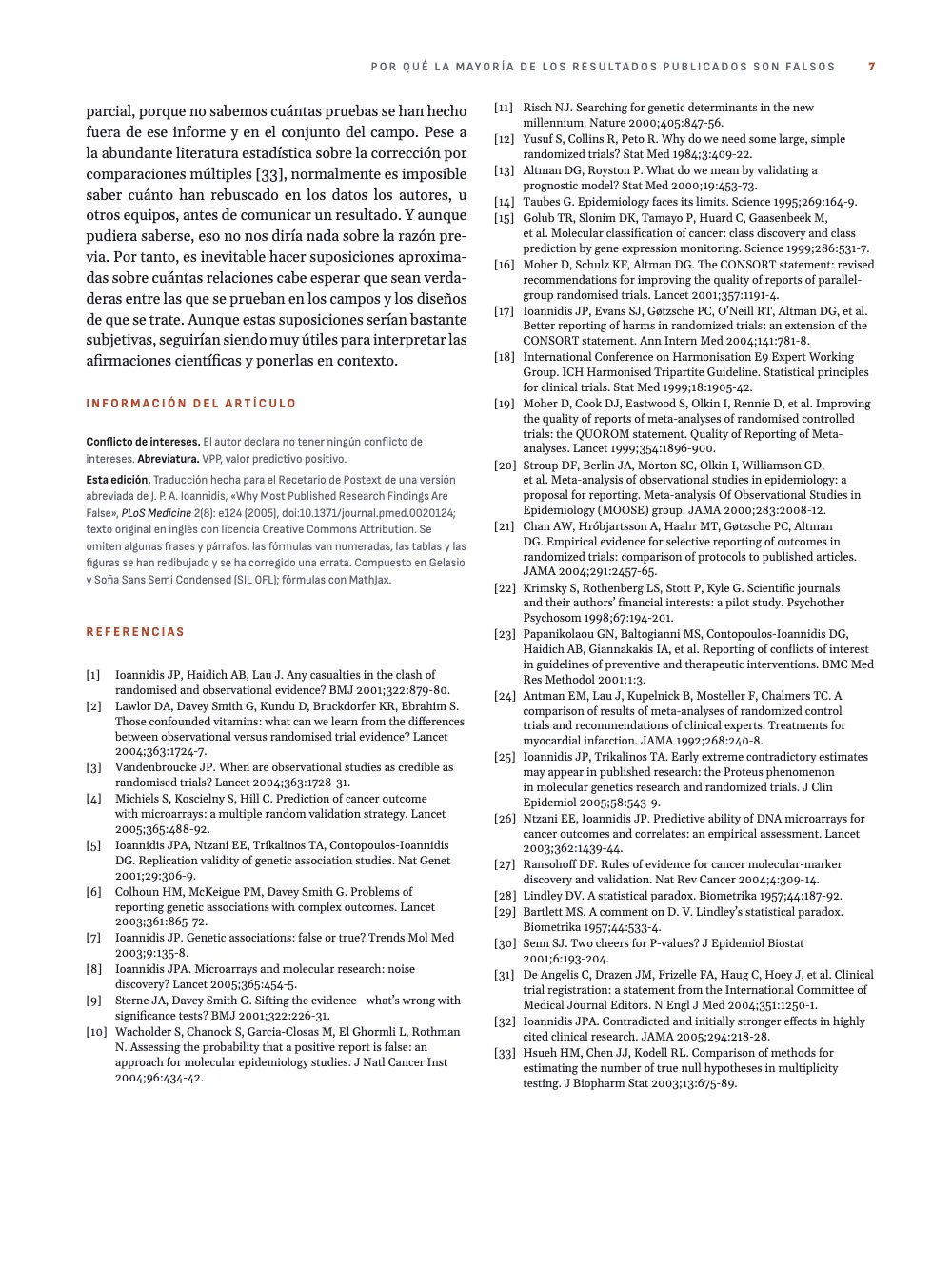 POR QUÉ LA MAYORÍA DE LOS RESULTADOS PUBLICADOS SON FALSOS 7

parcial, porque no sabemos cuántas pruebas se han hecho fuera de ese informe y en el conjunto del campo. Pese a la abundante literatura estadística sobre la corrección por comparaciones múltiples [33], normalmente es imposible saber cuánto han rebuscado en los datos los autores, u otros equipos, antes de comunicar un resultado. Y aunque pudiera saberse, eso no nos diría nada sobre la razón previa. Por tanto, es inevitable hacer suposiciones aproximadas sobre cuántas relaciones cabe esperar que sean verdaderas entre las que se prueban en los campos y los diseños de que se trate. Aunque estas suposiciones serían bastante subjetivas, seguirían siendo muy útiles para interpretar las afirmaciones científicas y ponerlas en contexto.

INFORMACIÓN DEL ARTÍCULO

Conflicto de intereses. El autor declara no tener ningún conflicto de intereses. Abreviatura. VPP, valor predictivo positivo.

Esta edición. Traducción hecha para el Recetario de Postext de una versión abreviada de J. P. A. Ioannidis, «Why Most Published Research Findings Are False», PLoS Medicine 2(8): e124 (2005), doi:10.1371/journal.pmed.0020124; texto original en inglés con licencia Creative Commons Attribution. Se omiten algunas frases y párrafos, las fórmulas van numeradas, las tablas y las figuras se han redibujado y se ha corregido una errata. Compuesto en Gelasio y Sofia Sans Semi Condensed (SIL OFL); fórmulas con MathJax.

REFERENCIAS

[1] Ioannidis JP, Haidich AB, Lau J. Any casualties in the clash of randomised and observational evidence? BMJ 2001;322:879-80.
[2] Lawlor DA, Davey Smith G, Kundu D, Bruckdorfer KR, Ebrahim S. Those confounded vitamins: what can we learn from the differences between observational versus randomised trial evidence? Lancet 2004;363:1724-7.
[3] Vandenbroucke JP. When are observational studies as credible as randomised trials? Lancet 2004;363:1728-31.
[4] Michiels S, Koscielny S, Hill C. Prediction of cancer outcome with microarrays: a multiple random validation strategy. Lancet 2005;365:488-92.
[5] Ioannidis JPA, Ntzani EE, Trikalinos TA, Contopoulos-Ioannidis DG. Replication validity of genetic association studies. Nat Genet 2001;29:306-9.
[6] Colhoun HM, McKeigue PM, Davey Smith G. Problems of reporting genetic associations with complex outcomes. Lancet 2003;361:865-72.
[7] Ioannidis JP. Genetic associations: false or true? Trends Mol Med 2003;9:135-8.
[8] Ioannidis JPA. Microarrays and molecular research: noise discovery? Lancet 2005;365:454-5.
[9] Sterne JA, Davey Smith G. Sifting the evidence—what's wrong with significance tests? BMJ 2001;322:226-31.
[10] Wacholder S, Chanock S, Garcia-Closas M, El Ghormli L, Rothman N. Assessing the probability that a positive report is false: an approach for molecular epidemiology studies. J Natl Cancer Inst 2004;96:434-42.
[11] Risch NJ. Searching for genetic determinants in the new millennium. Nature 2000;405:847-56.
[12] Yusuf S, Collins R, Peto R. Why do we need some large, simple randomized trials? Stat Med 1984;3:409-22.
[13] Altman DG, Royston P. What do we mean by validating a prognostic model? Stat Med 2000;19:453-73.
[14] Taubes G. Epidemiology faces its limits. Science 1995;269:164-9.
[15] Golub TR, Slonim DK, Tamayo P, Huard C, Gaasenbeek M, et al. Molecular classification of cancer: class discovery and class prediction by gene expression monitoring. Science 1999;286:531-7.
[16] Moher D, Schulz KF, Altman DG. The CONSORT statement: revised recommendations for improving the quality of reports of parallel-group randomised trials. Lancet 2001;357:1191-4.
[17] Ioannidis JP, Evans SJ, Gøtzsche PC, O'Neill RT, Altman DG, et al. Better reporting of harms in randomized trials: an extension of the CONSORT statement. Ann Intern Med 2004;141:781-8.
[18] International Conference on Harmonisation E9 Expert Working Group. ICH Harmonised Tripartite Guideline. Statistical principles for clinical trials. Stat Med 1999;18:1905-42.
[19] Moher D, Cook DJ, Eastwood S, Olkin I, Rennie D, et al. Improving the quality of reports of meta-analyses of randomised controlled trials: the QUOROM statement. Quality of Reporting of Meta-analyses. Lancet 1999;354:1896-900.
[20] Stroup DF, Berlin JA, Morton SC, Olkin I, Williamson GD, et al. Meta-analysis of observational studies in epidemiology: a proposal for reporting. Meta-analysis Of Observational Studies in Epidemiology (MOOSE) group. JAMA 2000;283:2008-12.
[21] Chan AW, Hróbjartsson A, Haahr MT, Gøtzsche PC, Altman DG. Empirical evidence for selective reporting of outcomes in randomized trials: comparison of protocols to published articles. JAMA 2004;291:2457-65.
[22] Krimsky S, Rothenberg LS, Stott P, Kyle G. Scientific journals and their authors' financial interests: a pilot study. Psychother Psychosom 1998;67:194-201.
[23] Papanikolaou GN, Baltogianni MS, Contopoulos-Ioannidis DG, Haidich AB, Giannakakis IA, et al. Reporting of conflicts of interest in guidelines of preventive and therapeutic interventions. BMC Med Res Methodol 2001;1:3.
[24] Antman EM, Lau J, Kupelnick B, Mosteller F, Chalmers TC. A comparison of results of meta-analyses of randomized control trials and recommendations of clinical experts. Treatments for myocardial infarction. JAMA 1992;268:240-8.
[25] Ioannidis JP, Trikalinos TA. Early extreme contradictory estimates may appear in published research: the Proteus phenomenon in molecular genetics research and randomized trials. J Clin Epidemiol 2005;58:543-9.
[26] Ntzani EE, Ioannidis JP. Predictive ability of DNA microarrays for cancer outcomes and correlates: an empirical assessment. Lancet 2003;362:1439-44.
[27] Ransohoff DF. Rules of evidence for cancer molecular-marker discovery and validation. Nat Rev Cancer 2004;4:309-14.
[28] Lindley DV. A statistical paradox. Biometrika 1957;44:187-92.
[29] Bartlett MS. A comment on D. V. Lindley's statistical paradox. Biometrika 1957;44:533-4.
[30] Senn SJ. Two cheers for P-values? J Epidemiol Biostat 2001;6:193-204.
[31] De Angelis C, Drazen JM, Frizelle FA, Haug C, Hoey J, et al. Clinical trial registration: a statement from the International Committee of Medical Journal Editors. N Engl J Med 2004;351:1250-1.
[32] Ioannidis JPA. Contradicted and initially stronger effects in highly cited clinical research. JAMA 2005;294:218-28.
[33] Hsueh HM, Chen JJ, Kodell RL. Comparison of methods for estimating the number of true null hypotheses in multiplicity testing. J Biopharm Stat 2003;13:675-89.